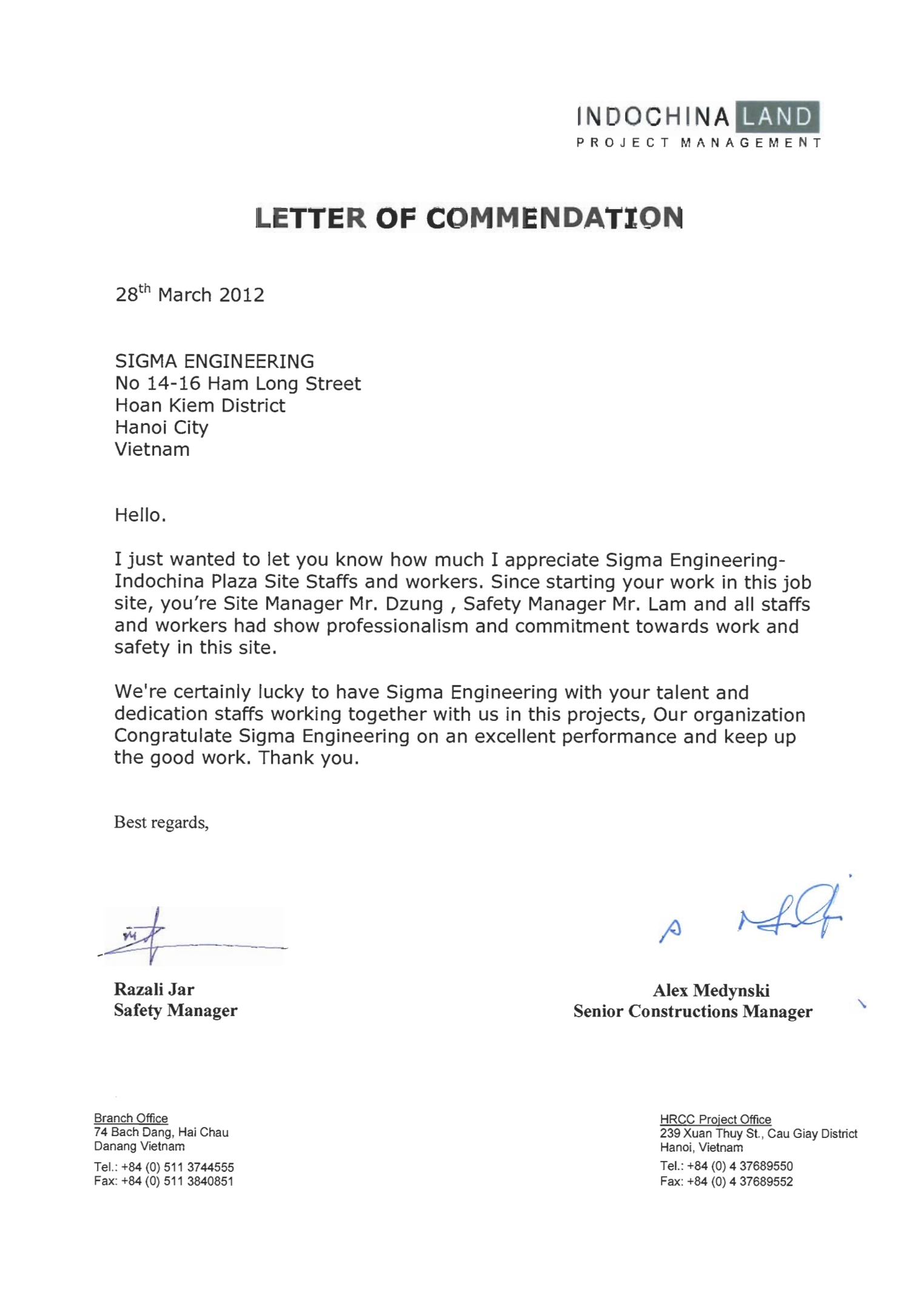 INDOCHINA LAND
PROJECT MANAGEMENT

LETTER OF COMMENDATION

28$^{th}$ March 2012

SIGMA ENGINEERING
No 14-16 Ham Long Street
Hoan Kiem District
Hanoi City
Vietnam

Hello.

I just wanted to let you know how much I appreciate Sigma Engineering-Indochina Plaza Site Staffs and workers. Since starting your work in this job site, you're Site Manager Mr. Dzung , Safety Manager Mr. Lam and all staffs and workers had show professionalism and commitment towards work and safety in this site.

We're certainly lucky to have Sigma Engineering with your talent and dedication staffs working together with us in this projects, Our organization Congratulate Sigma Engineering on an excellent performance and keep up the good work. Thank you.

Best regards,

Razali Jar
Safety Manager

Alex Medynski
Senior Constructions Manager

Branch Office
74 Bach Dang, Hai Chau
Danang Vietnam
Tel.: +84 (0) 511 3744555
Fax: +84 (0) 511 3840851

HRCC Project Office
239 Xuan Thuy St., Cau Giay District
Hanoi, Vietnam
Tel.: +84 (0) 4 37689550
Fax: +84 (0) 4 37689552